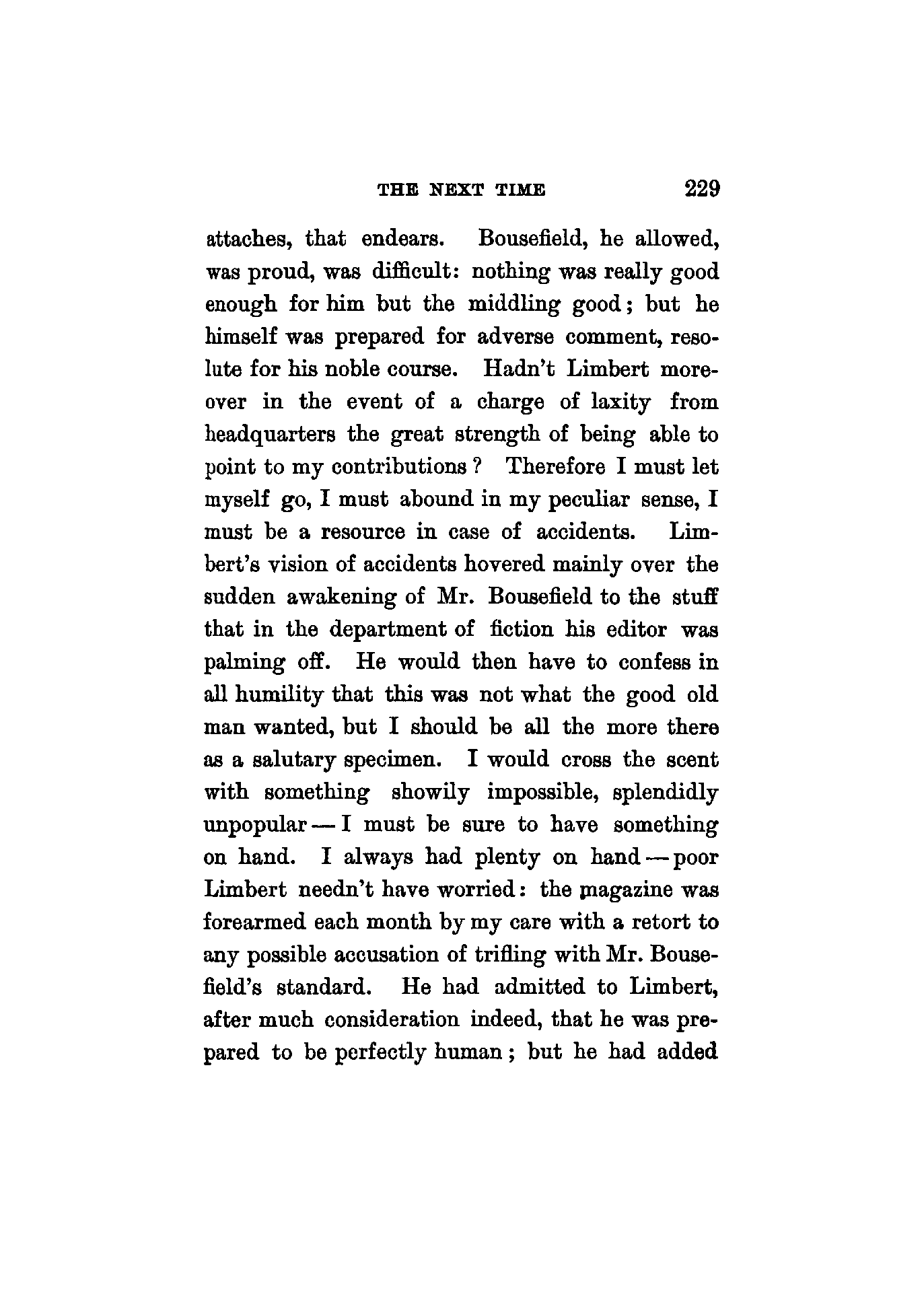 THE NEXT TIME 229

attaches, that endears. Bousefield, he allowed, was proud, was difficult: nothing was really good enough for him but the middling good; but he himself was prepared for adverse comment, resolute for his noble course. Hadn't Limbert moreover in the event of a charge of laxity from headquarters the great strength of being able to point to my contributions? Therefore I must let myself go, I must abound in my peculiar sense, I must be a resource in case of accidents. Limbert's vision of accidents hovered mainly over the sudden awakening of Mr. Bousefield to the stuff that in the department of fiction his editor was palming off. He would then have to confess in all humility that this was not what the good old man wanted, but I should be all the more there as a salutary specimen. I would cross the scent with something showily impossible, splendidly unpopular — I must be sure to have something on hand. I always had plenty on hand — poor Limbert needn't have worried: the magazine was forearmed each month by my care with a retort to any possible accusation of trifling with Mr. Bousefield's standard. He had admitted to Limbert, after much consideration indeed, that he was prepared to be perfectly human; but he had added